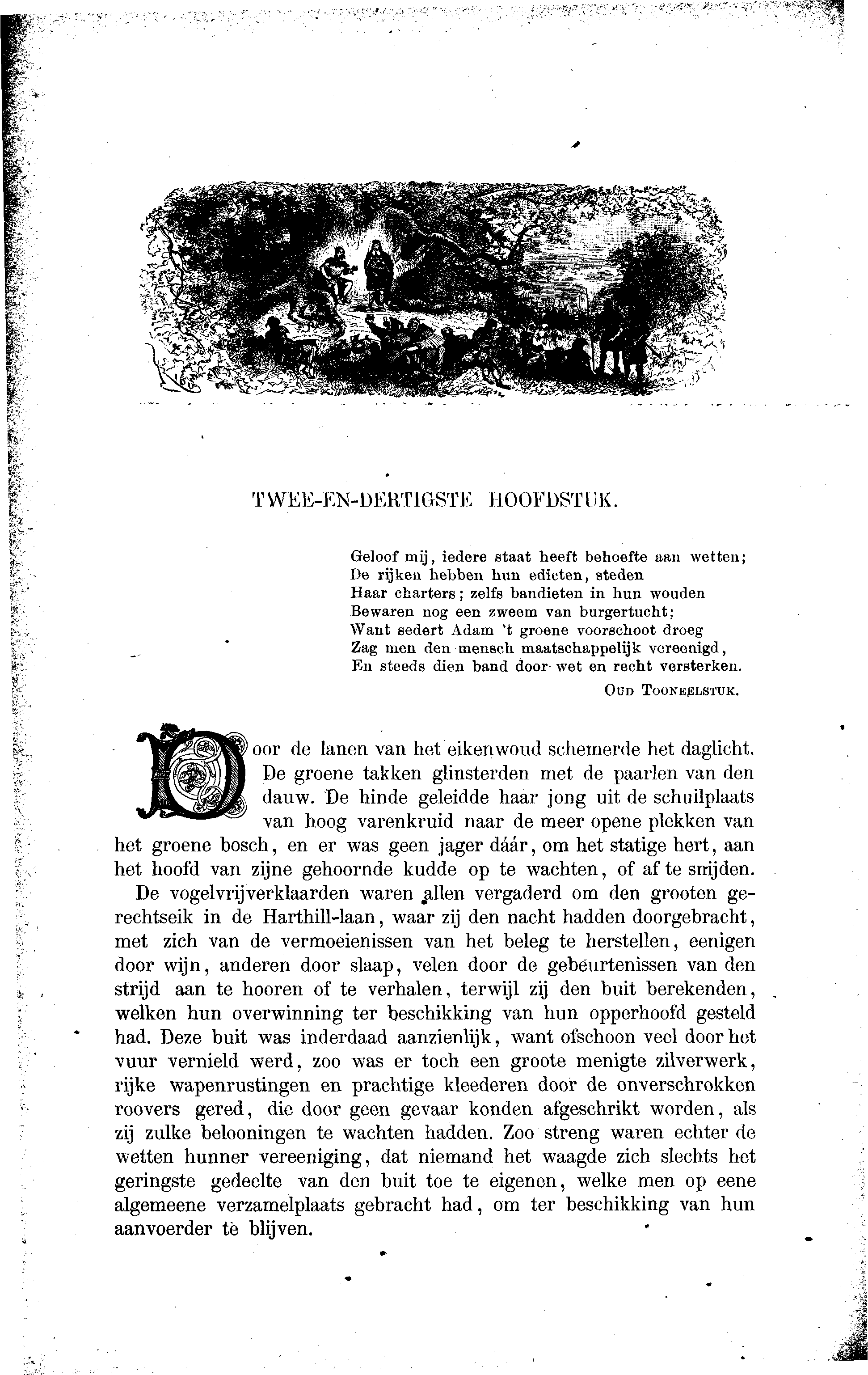 TWEE-EN-DERTIGSTE HOOFDSTUK.

Geloof mij, iedere staat heeft behoefte aan wetten;
De rijken hebben hun edicten, steden
Haar charters; zelfs bandieten in hun wouden
Bewaren nog een zweem van burgertucht;
Want sedert Adam 't groene voorschoot droeg
Zag men den mensch maatschappelijk vereenigd,
En steeds dien band door wet en recht versterken.

OUD TOONEELSTUK.

Door de lanen van het eikenwoud schemerde het daglicht. De groene takken glinsterden met de paarlen van den dauw. De hinde geleidde haar jong uit de schuilplaats van hoog varenkruid naar de meer opene plekken van het groene bosch, en er was geen jager dáár, om het statige hert, aan het hoofd van zijne gehoornde kudde op te wachten, of af te snijden.

De vogelvrijverklaarden waren allen vergaderd om den grooten gerechtseik in de Harthill-laan, waar zij den nacht hadden doorgebracht, met zich van de vermoeienissen van het beleg te herstellen, eenigen door wijn, anderen door slaap, velen door de gebeurtenissen van den strijd aan te hooren of te verhalen, terwijl zij den buit berekenden, welken hun overwinning ter beschikking van hun opperhoofd gesteld had. Deze buit was inderdaad aanzienlijk, want ofschoon veel door het vuur vernield werd, zoo was er toch een groote menigte zilverwerk, rijke wapenrustingen en prachtige kleederen door de onverschrokken roovers gered, die door geen gevaar konden afgeschrikt worden, als zij zulke belooningen te wachten hadden. Zoo streng waren echter de wetten hunner vereeniging, dat niemand het waagde zich slechts het geringste gedeelte van den buit toe te eigenen, welke men op eene algemeene verzamelplaats gebracht had, om ter beschikking van hun aanvoerder te blijven.